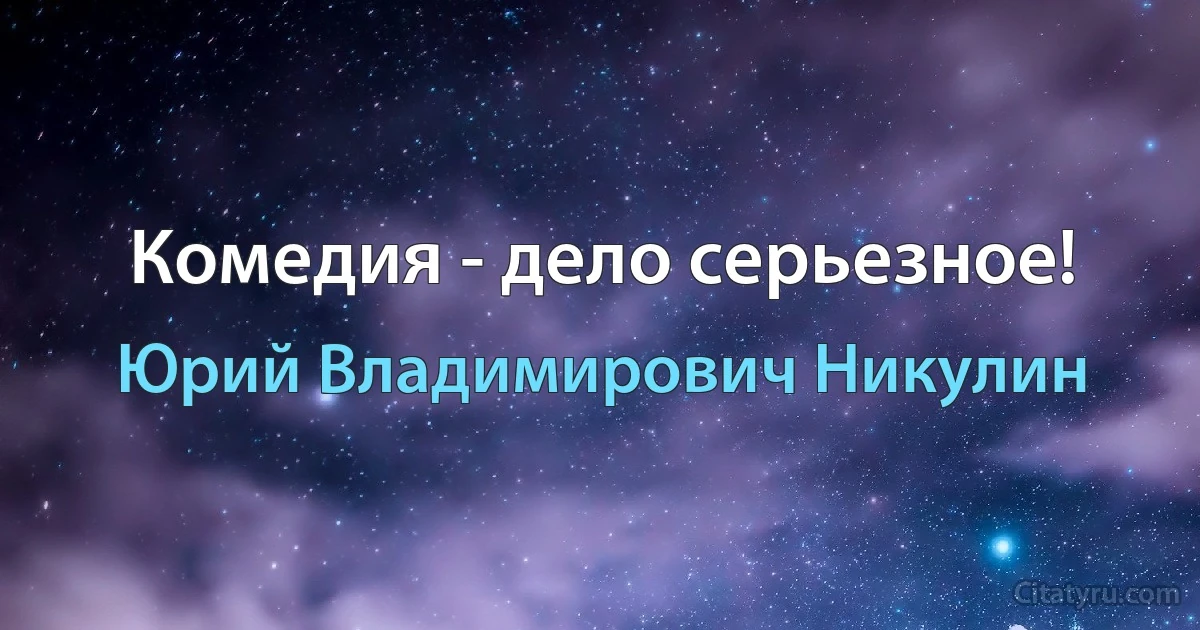 Комедия - дело серьезное!

Юрий Владимирович Никулин

Citatyru.com